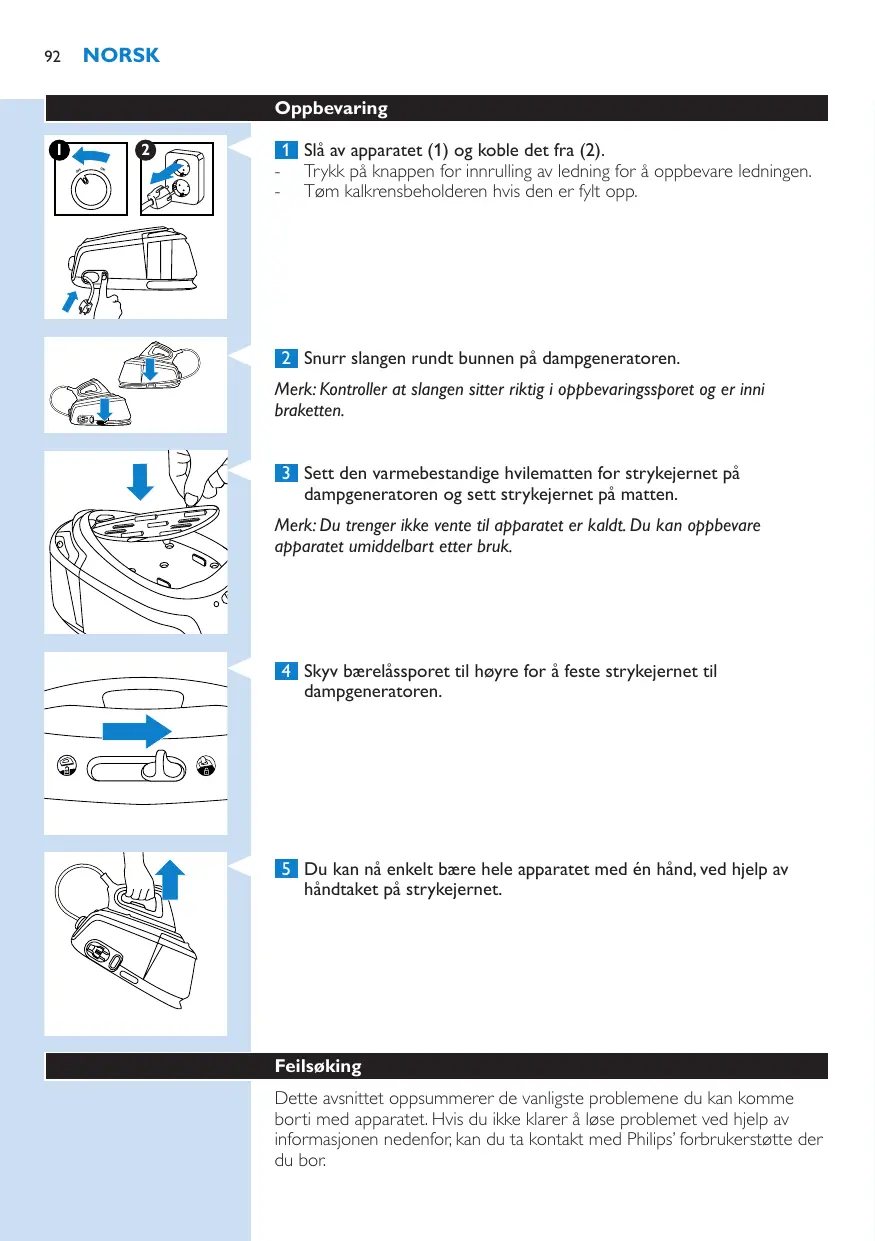 92 NORSK

Oppbevaring

1

2

1 Slå av apparatet (1) og koble det fra (2).
- Trykk på knappen for innrulling av ledning for å oppbevare ledningen.
- Tøm kalkrensbeholderen hvis den er fylt opp.

2 Snurr slangen rundt bunnen på dampgeneratoren.

Merk: Kontroller at slangen sitter riktig i oppbevaringssporet og er inni braketten.

3 Sett den varmebestandige hvilematten for strykejernet på dampgeneratoren og sett strykejernet på matten.

Merk: Du trenger ikke vente til apparatet er kaldt. Du kan oppbevare apparatet umiddelbart etter bruk.

4 Skyv bærelåssporet til høyre for å feste strykejernet til dampgeneratoren.

5 Du kan nå enkelt bære hele apparatet med én hånd, ved hjelp av håndtaket på strykejernet.

Feilsøking

Dette avsnittet oppsummerer de vanligste problemene du kan komme borti med apparatet. Hvis du ikke klarer å løse problemet ved hjelp av informasjonen nedenfor, kan du ta kontakt med Philips' forbrukerstøtte der du bor.